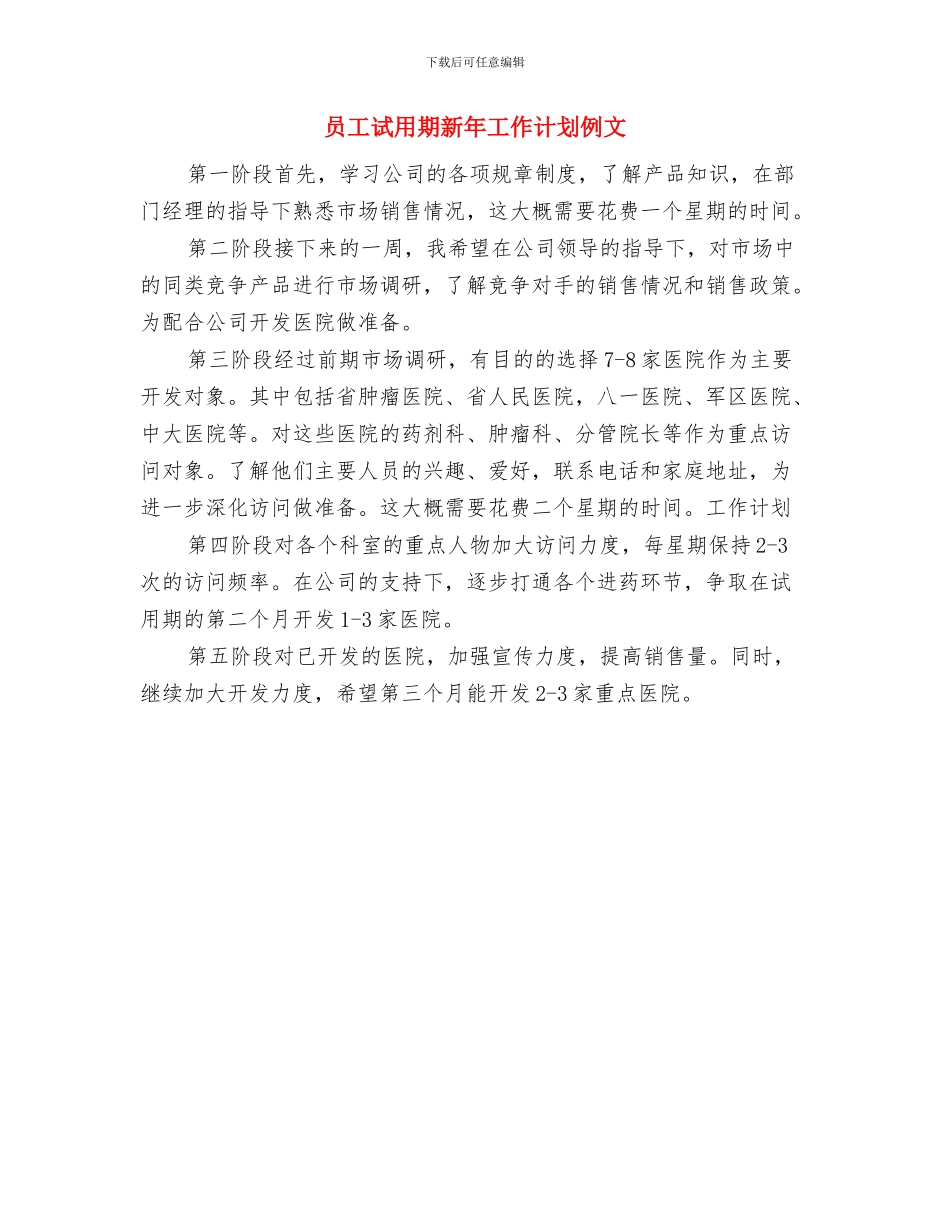 下载后可任意编辑

员工试用期新年工作计划例文

第一阶段首先，学习公司的各项规章制度，了解产品知识，在部门经理的指导下熟悉市场销售情况，这大概需要花费一个星期的时间。

第二阶段接下来的一周，我希望在公司领导的指导下，对市场中的同类竞争产品进行市场调研，了解竞争对手的销售情况和销售政策。为配合公司开发医院做准备。

第三阶段经过前期市场调研，有目的的选择7-8家医院作为主要开发对象。其中包括省肿瘤医院、省人民医院，八一医院、军区医院、中大医院等。对这些医院的药剂科、肿瘤科、分管院长等作为重点访问对象。了解他们主要人员的兴趣、爱好，联系电话和家庭地址，为进一步深化访问做准备。这大概需要花费二个星期的时间。工作计划

第四阶段对各个科室的重点人物加大访问力度，每星期保持2-3次的访问频率。在公司的支持下，逐步打通各个进药环节，争取在试用期的第二个月开发1-3家医院。

第五阶段对已开发的医院，加强宣传力度，提高销售量。同时，继续加大开发力度，希望第三个月能开发2-3家重点医院。